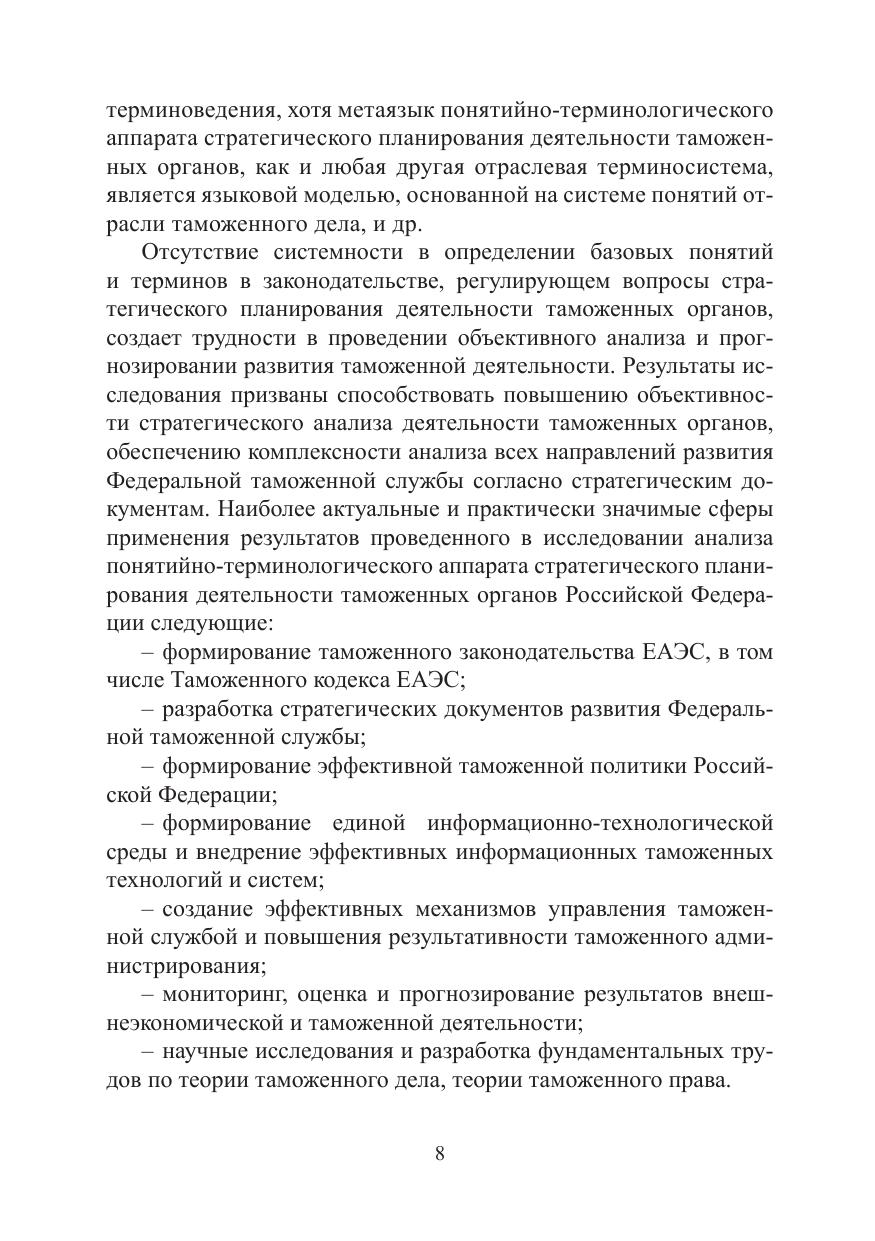 терминоведения, хотя метаязык понятийно-терминологического аппарата стратегического планирования деятельности таможенных органов, как и любая другая отраслевая терминосистема, является языковой моделью, основанной на системе понятий отрасли таможенного дела, и др.

Отсутствие системности в определении базовых понятий и терминов в законодательстве, регулирующем вопросы стратегического планирования деятельности таможенных органов, создает трудности в проведении объективного анализа и прогнозировании развития таможенной деятельности. Результаты исследования призваны способствовать повышению объективности стратегического анализа деятельности таможенных органов, обеспечению комплексности анализа всех направлений развития Федеральной таможенной службы согласно стратегическим документам. Наиболее актуальные и практически значимые сферы применения результатов проведенного в исследовании анализа понятийно-терминологического аппарата стратегического планирования деятельности таможенных органов Российской Федерации следующие:

– формирование таможенного законодательства ЕАЭС, в том числе Таможенного кодекса ЕАЭС;

– разработка стратегических документов развития Федеральной таможенной службы;

– формирование эффективной таможенной политики Российской Федерации;

– формирование единой информационно-технологической среды и внедрение эффективных информационных таможенных технологий и систем;

– создание эффективных механизмов управления таможенной службой и повышения результативности таможенного администрирования;

– мониторинг, оценка и прогнозирование результатов внешнеэкономической и таможенной деятельности;

– научные исследования и разработка фундаментальных трудов по теории таможенного дела, теории таможенного права.

8